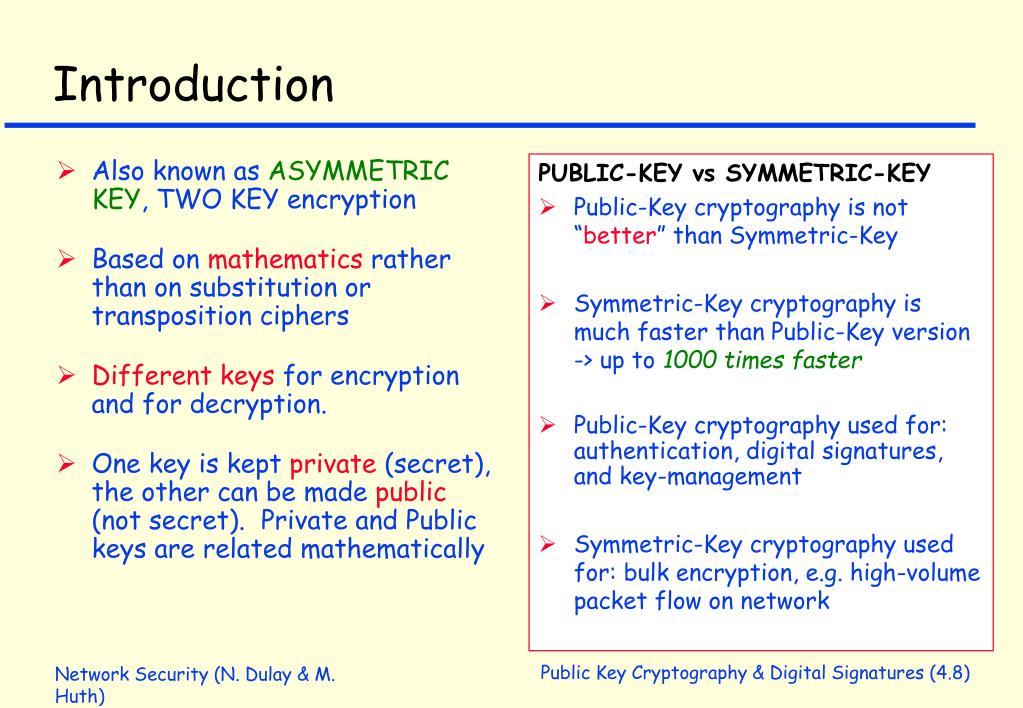 Introduction

➢ Also known as ASYMMETRIC KEY, TWO KEY encryption

➢ Based on mathematics rather than on substitution or transposition ciphers

➢ Different keys for encryption and for decryption.

➢ One key is kept private (secret), the other can be made public (not secret). Private and Public keys are related mathematically

PUBLIC-KEY vs SYMMETRIC-KEY

➢ Public-Key cryptography is not "better" than Symmetric-Key

➢ Symmetric-Key cryptography is much faster than Public-Key version -> up to 1000 times faster

➢ Public-Key cryptography used for: authentication, digital signatures, and key-management

➢ Symmetric-Key cryptography used for: bulk encryption, e.g. high-volume packet flow on network

Network Security (N. Dulay & M. Huth)

Public Key Cryptography & Digital Signatures (4.8)